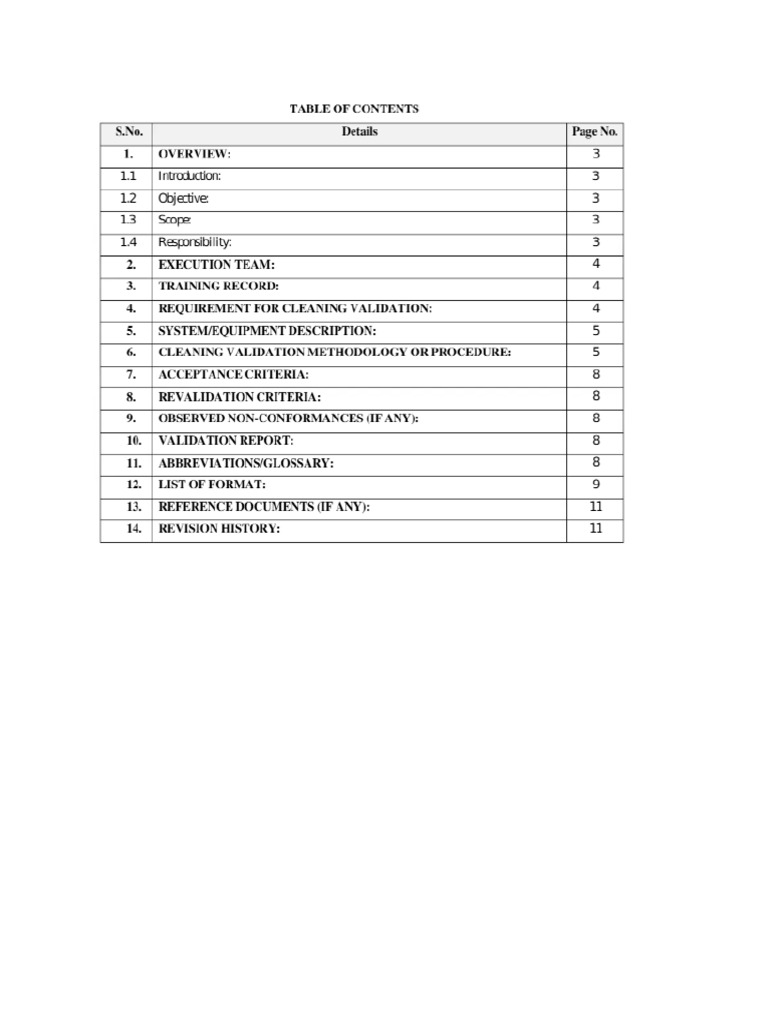 TABLE OF CONTENTS

| S.No. | Details | Page No. |
|---|---|---|
| 1. | OVERVIEW: | 3 |
| 1.1 | Introduction: | 3 |
| 1.2 | Objective: | 3 |
| 1.3 | Scope: | 3 |
| 1.4 | Responsibility: | 3 |
| 2. | EXECUTION TEAM: | 4 |
| 3. | TRAINING RECORD: | 4 |
| 4. | REQUIREMENT FOR CLEANING VALIDATION: | 4 |
| 5. | SYSTEM/EQUIPMENT DESCRIPTION: | 5 |
| 6. | CLEANING VALIDATION METHODOLOGY OR PROCEDURE: | 5 |
| 7. | ACCEPTANCE CRITERIA: | 8 |
| 8. | REVALIDATION CRITERIA: | 8 |
| 9. | OBSERVED NON-CONFORMANCES (IF ANY): | 8 |
| 10. | VALIDATION REPORT: | 8 |
| 11. | ABBREVIATIONS/GLOSSARY: | 8 |
| 12. | LIST OF FORMAT: | 9 |
| 13. | REFERENCE DOCUMENTS (IF ANY): | 11 |
| 14. | REVISION HISTORY: | 11 |